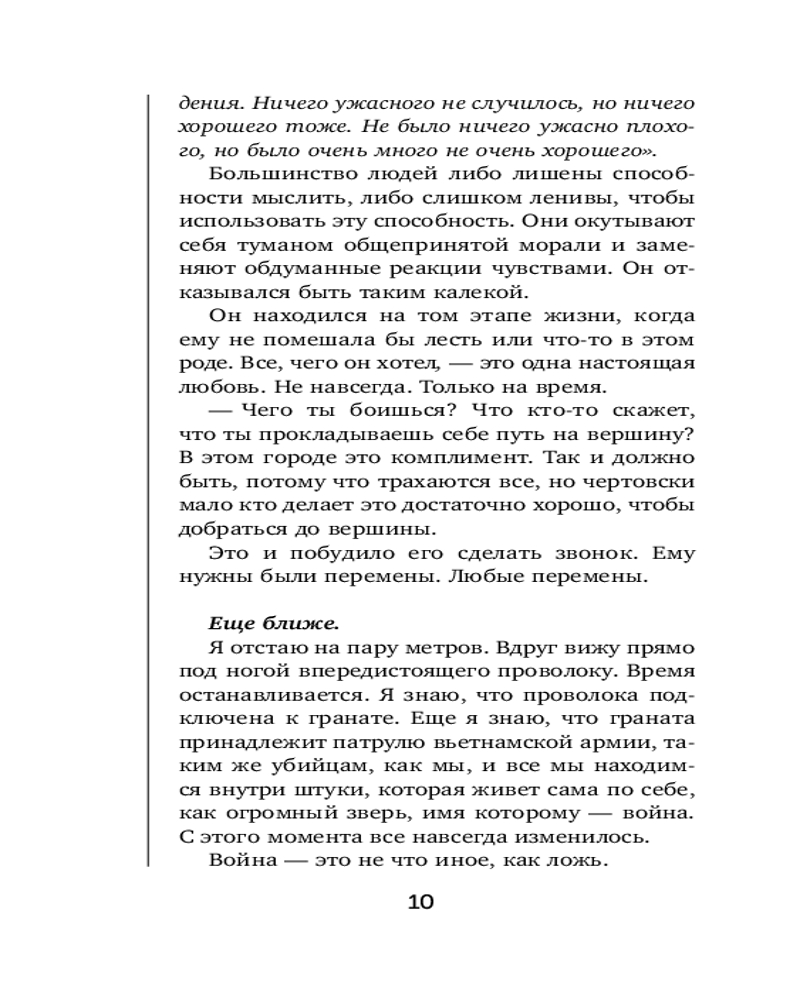 дения. Ничего ужасного не случилось, но ничего хорошего тоже. Не было ничего ужасно плохого, но было очень много не очень хорошего».

Большинство людей либо лишены способности мыслить, либо слишком ленивы, чтобы использовать эту способность. Они окутывают себя туманом общепринятой морали и заменяют обдуманные реакции чувствами. Он отказывался быть таким калекой.

Он находился на том этапе жизни, когда ему не помешала бы лесть или что-то в этом роде. Все, чего он хотел, — это одна настоящая любовь. Не навсегда. Только на время.

— Чего ты боишься? Что кто-то скажет, что ты прокладываешь себе путь на вершину? В этом городе это комплимент. Так и должно быть, потому что трахаются все, но чертовски мало кто делает это достаточно хорошо, чтобы добраться до вершины.

Это и побудило его сделать звонок. Ему нужны были перемены. Любые перемены.

Еще ближе.

Я отстаю на пару метров. Вдруг вижу прямо под ногой впередистоящего проволоку. Время останавливается. Я знаю, что проволока подключена к гранате. Еще я знаю, что граната принадлежит патрулю вьетнамской армии, таким же убийцам, как мы, и все мы находимся внутри штуки, которая живет сама по себе, как огромный зверь, имя которому — война. С этого момента все навсегда изменилось.

Война — это не что иное, как ложь.

10